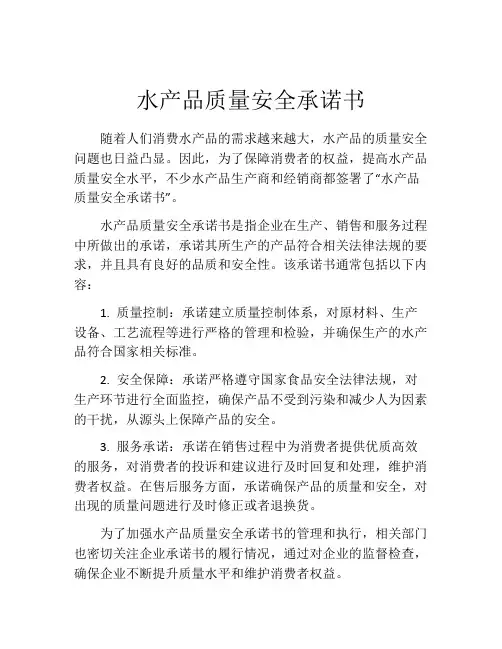 水产品质量安全承诺书

随着人们消费水产品的需求越来越大，水产品的质量安全问题也日益凸显。因此，为了保障消费者的权益，提高水产品质量安全水平，不少水产品生产商和经销商都签署了“水产品质量安全承诺书”。

水产品质量安全承诺书是指企业在生产、销售和服务过程中所做出的承诺，承诺其所生产的产品符合相关法律法规的要求，并且具有良好的品质和安全性。该承诺书通常包括以下内容：

1. 质量控制：承诺建立质量控制体系，对原材料、生产设备、工艺流程等进行严格的管理和检验，并确保生产的水产品符合国家相关标准。

2. 安全保障：承诺严格遵守国家食品安全法律法规，对生产环节进行全面监控，确保产品不受到污染和减少人为因素的干扰，从源头上保障产品的安全。

3. 服务承诺：承诺在销售过程中为消费者提供优质高效的服务，对消费者的投诉和建议进行及时回复和处理，维护消费者权益。在售后服务方面，承诺确保产品的质量和安全，对出现的质量问题进行及时修正或者退换货。

为了加强水产品质量安全承诺书的管理和执行，相关部门也密切关注企业承诺书的履行情况，通过对企业的监督检查，确保企业不断提升质量水平和维护消费者权益。